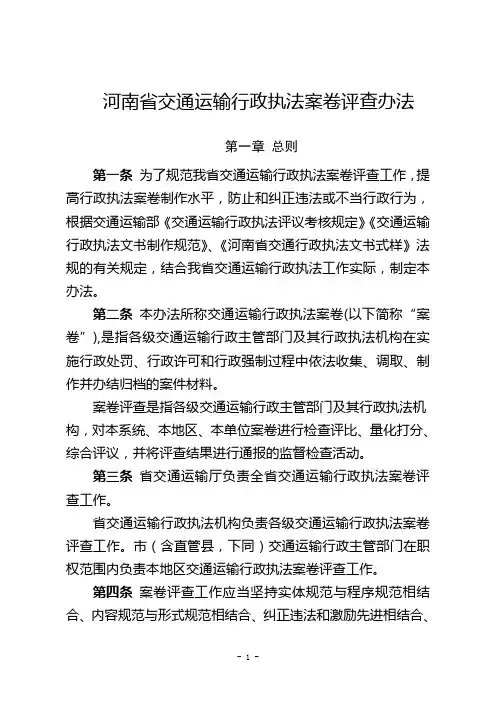 河南省交通运输行政执法案卷评查办法

第一章 总则

第一条 为了规范我省交通运输行政执法案卷评查工作，提高行政执法案卷制作水平，防止和纠正违法或不当行政行为，根据交通运输部《交通运输行政执法评议考核规定》《交通运输行政执法文书制作规范》、《河南省交通行政执法文书式样》法规的有关规定，结合我省交通运输行政执法工作实际，制定本办法。

第二条 本办法所称交通运输行政执法案卷(以下简称“案卷”),是指各级交通运输行政主管部门及其行政执法机构在实施行政处罚、行政许可和行政强制过程中依法收集、调取、制作并办结归档的案件材料。

案卷评查是指各级交通运输行政主管部门及其行政执法机构，对本系统、本地区、本单位案卷进行检查评比、量化打分、综合评议，并将评查结果进行通报的监督检查活动。

第三条 省交通运输厅负责全省交通运输行政执法案卷评查工作。

省交通运输行政执法机构负责各级交通运输行政执法案卷评查工作。市（含直管县，下同）交通运输行政主管部门在职权范围内负责本地区交通运输行政执法案卷评查工作。

第四条 案卷评查工作应当坚持实体规范与程序规范相结合、内容规范与形式规范相结合、纠正违法和激励先进相结合、

- 1 -